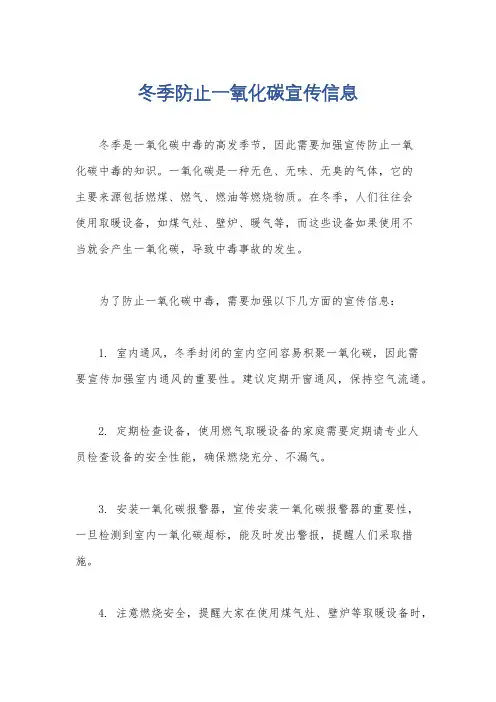 冬季防止一氧化碳宣传信息

冬季是一氧化碳中毒的高发季节，因此需要加强宣传防止一氧化碳中毒的知识。一氧化碳是一种无色、无味、无臭的气体，它的主要来源包括燃煤、燃气、燃油等燃烧物质。在冬季，人们往往会使用取暖设备，如煤气灶、壁炉、暖气等，而这些设备如果使用不当就会产生一氧化碳，导致中毒事故的发生。

为了防止一氧化碳中毒，需要加强以下几方面的宣传信息：

1. 室内通风，冬季封闭的室内空间容易积聚一氧化碳，因此需要宣传加强室内通风的重要性。建议定期开窗通风，保持空气流通。

2. 定期检查设备，使用燃气取暖设备的家庭需要定期请专业人员检查设备的安全性能，确保燃烧充分、不漏气。

3. 安装一氧化碳报警器，宣传安装一氧化碳报警器的重要性，一旦检测到室内一氧化碳超标，能及时发出警报，提醒人们采取措施。

4. 注意燃烧安全，提醒大家在使用煤气灶、壁炉等取暖设备时，